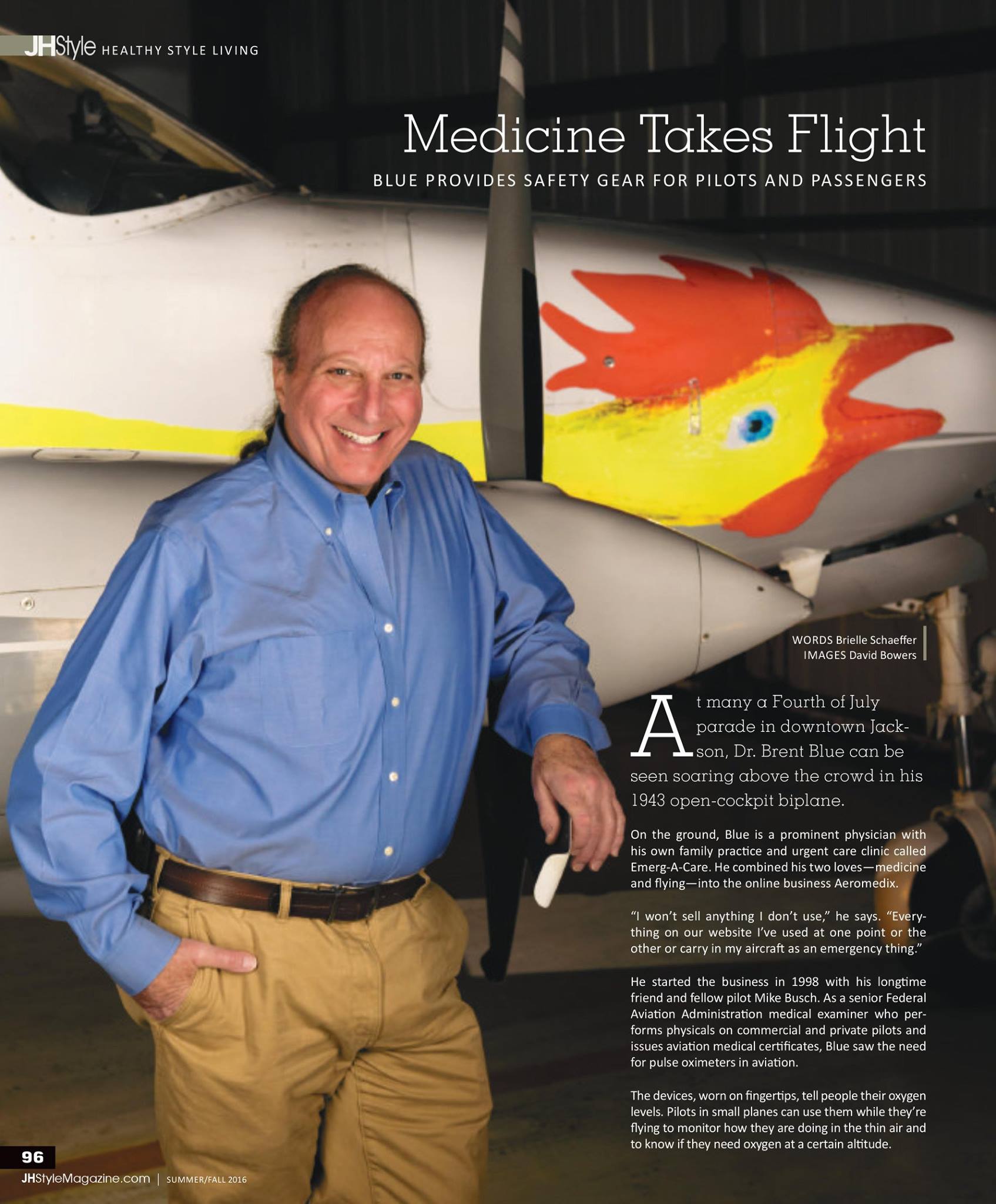 JHStyle HEALTHY STYLE LIVING

Medicine Takes Flight

BLUE PROVIDES SAFETY GEAR FOR PILOTS AND PASSENGERS

WORDS Brielle Schaeffer
IMAGES David Bowers

At many a Fourth of July parade in downtown Jackson, Dr. Brent Blue can be seen soaring above the crowd in his 1943 open-cockpit biplane.

On the ground, Blue is a prominent physician with his own family practice and urgent care clinic called Emerg-A-Care. He combined his two loves—medicine and flying—into the online business Aeromedix.

"I won't sell anything I don't use," he says. "Everything on our website I've used at one point or the other or carry in my aircraft as an emergency thing."

He started the business in 1998 with his longtime friend and fellow pilot Mike Busch. As a senior Federal Aviation Administration medical examiner who performs physicals on commercial and private pilots and issues aviation medical certificates, Blue saw the need for pulse oximeters in aviation.

The devices, worn on fingertips, tell people their oxygen levels. Pilots in small planes can use them while they're flying to monitor how they are doing in the thin air and to know if they need oxygen at a certain altitude.

96

JHStyleMagazine.com | SUMMER/FALL 2016